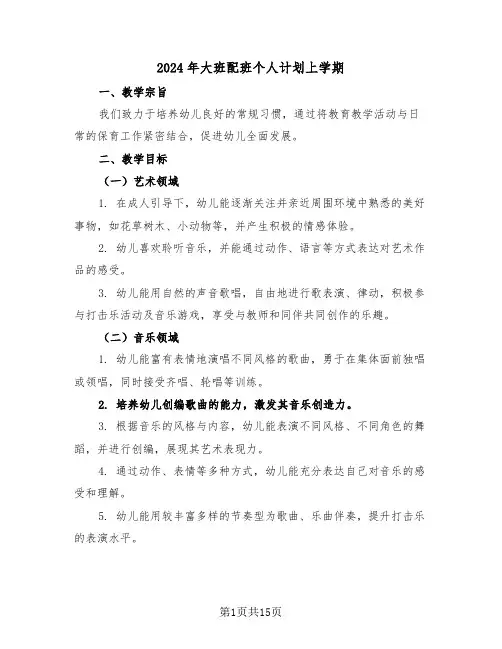 2024年大班配班个人计划上学期

一、教学宗旨

我们致力于培养幼儿良好的常规习惯，通过将教育教学活动与日常的保育工作紧密结合，促进幼儿全面发展。

二、教学目标

（一）艺术领域

1. 在成人引导下，幼儿能逐渐关注并亲近周围环境中熟悉的美好事物，如花草树木、小动物等，并产生积极的情感体验。

2. 幼儿喜欢聆听音乐，并能通过动作、语言等方式表达对艺术作品的感受。

3. 幼儿能用自然的声音歌唱，自由地进行歌表演、律动，积极参与打击乐活动及音乐游戏，享受与教师和同伴共同创作的乐趣。

（二）音乐领域

1. 幼儿能富有表情地演唱不同风格的歌曲，勇于在集体面前独唱或领唱，同时接受齐唱、轮唱等训练。

2. 培养幼儿创编歌曲的能力，激发其音乐创造力。

3. 根据音乐的风格与内容，幼儿能表演不同风格、不同角色的舞蹈，并进行创编，展现其艺术表现力。

4. 通过动作、表情等多种方式，幼儿能充分表达自己对音乐的感受和理解。

5. 幼儿能用较丰富多样的节奏型为歌曲、乐曲伴奏，提升打击乐的表演水平。

第1页共15页